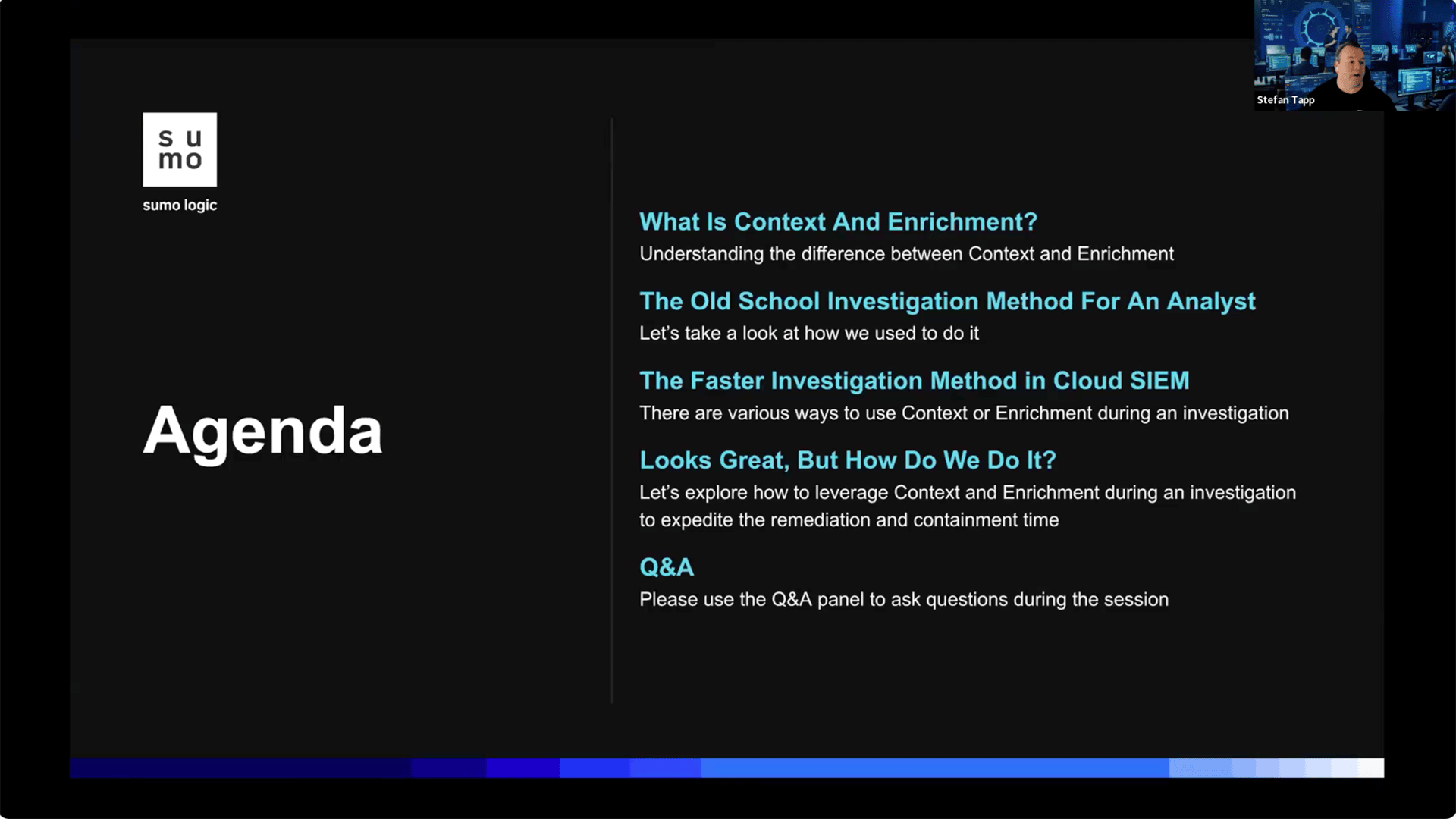 Stefan Tapp

su
mo
sumo logic

Agenda

What Is Context And Enrichment?
Understanding the difference between Context and Enrichment

The Old School Investigation Method For An Analyst
Let's take a look at how we used to do it

The Faster Investigation Method in Cloud SIEM
There are various ways to use Context or Enrichment during an investigation

Looks Great, But How Do We Do It?
Let's explore how to leverage Context and Enrichment during an investigation to expedite the remediation and containment time

Q&A
Please use the Q&A panel to ask questions during the session